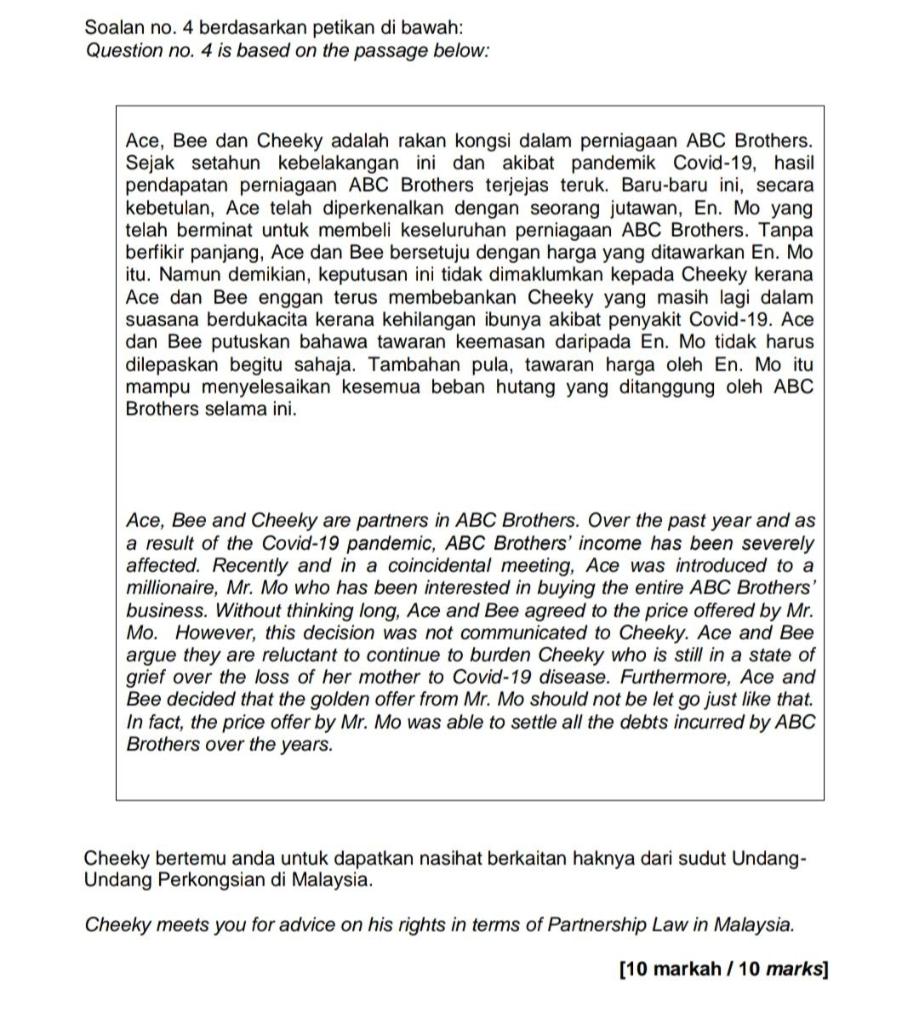 Soalan no. 4 berdasarkan petikan di bawah:
Question no. 4 is based on the passage below:

Ace, Bee dan Cheeky adalah rakan kongsi dalam perniagaan ABC Brothers. Sejak setahun kebelakangan ini dan akibat pandemik Covid-19, hasil pendapatan perniagaan ABC Brothers terjejas teruk. Baru-baru ini, secara kebetulan, Ace telah diperkenalkan dengan seorang jutawan, En. Mo yang telah berminat untuk membeli keseluruhan perniagaan ABC Brothers. Tanpa berfikir panjang, Ace dan Bee bersetuju dengan harga yang ditawarkan En. Mo itu. Namun demikian, keputusan ini tidak dimaklumkan kepada Cheeky kerana Ace dan Bee enggan terus membebankan Cheeky yang masih lagi dalam suasana berdukacita kerana kehilangan ibunya akibat penyakit Covid-19. Ace dan Bee putuskan bahawa tawaran keemasan daripada En. Mo tidak harus dilepaskan begitu sahaja. Tambahan pula, tawaran harga oleh En. Mo itu mampu menyelesaikan kesemua beban hutang yang ditanggung oleh ABC Brothers selama ini.

Ace, Bee and Cheeky are partners in ABC Brothers. Over the past year and as a result of the Covid-19 pandemic, ABC Brothers' income has been severely affected. Recently and in a coincidental meeting, Ace was introduced to a millionaire, Mr. Mo who has been interested in buying the entire ABC Brothers' business. Without thinking long, Ace and Bee agreed to the price offered by Mr. Mo. However, this decision was not communicated to Cheeky. Ace and Bee argue they are reluctant to continue to burden Cheeky who is still in a state of grief over the loss of her mother to Covid-19 disease. Furthermore, Ace and Bee decided that the golden offer from Mr. Mo should not be let go just like that. In fact, the price offer by Mr. Mo was able to settle all the debts incurred by ABC Brothers over the years.

Cheeky bertemu anda untuk dapatkan nasihat berkaitan haknya dari sudut Undang-Undang Perkongsian di Malaysia.

Cheeky meets you for advice on his rights in terms of Partnership Law in Malaysia.

[10 markah / 10 marks]